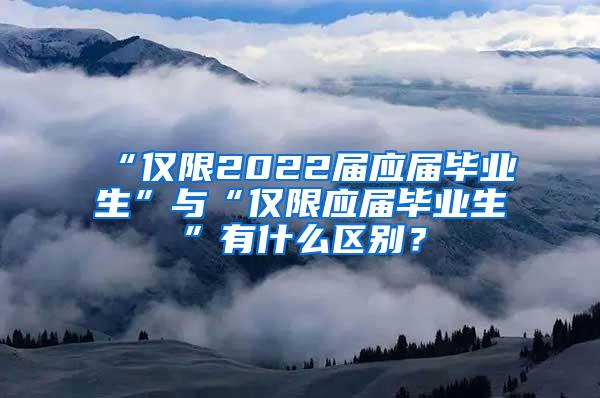 “仅限2022届应届毕业生”与“仅限应届毕业生”有什么区别？